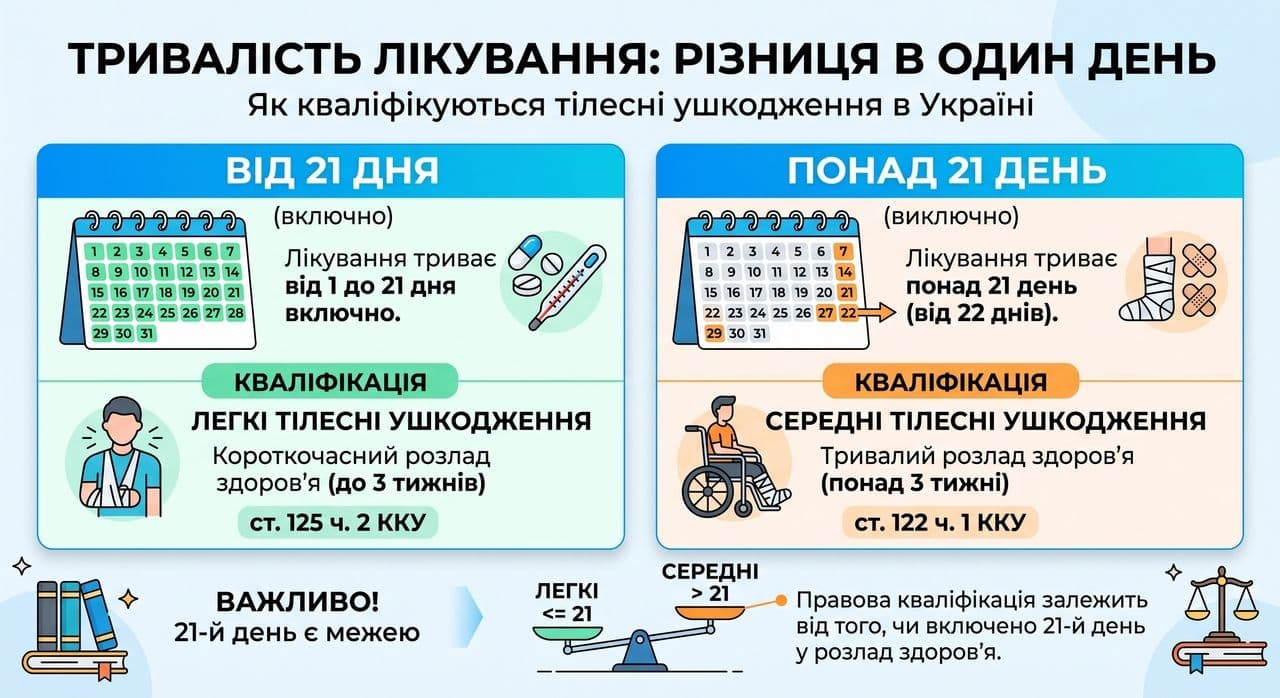 ТРИВАЛІСТЬ ЛІКУВАННЯ: РІЗНИЦЯ В ОДИН ДЕНЬ
Як кваліфікуються тілесні ушкодження в Україні

ВІД 21 ДНЯ

1 2 3 4 5 6 7
8 9 10 11 12 13 14
15 16 17 18 19 20 21
22 23 24 25 26 27 28
29 30 31

(включно)
Лікування триває від 1 до 21 дня включно.

КВАЛІФІКАЦІЯ
ЛЕГКІ ТІЛЕСНІ УШКОДЖЕННЯ
Короткочасний розлад здоров'я (до 3 тижнів)
ст. 125 ч. 2 ККУ

ПОНАД 21 ДЕНЬ

1 2 3 4 5 6 7
8 9 10 11 12 13 14
15 16 17 18 19 20 21
22 23 24 25 26 27 22
29 30 31

(виключно)
Лікування триває понад 21 день (від 22 днів).

КВАЛІФІКАЦІЯ
СЕРЕДНІ ТІЛЕСНІ УШКОДЖЕННЯ
Тривалий розлад здоров'я (понад 3 тижні)
ст. 122 ч. 1 ККУ

ВАЖЛИВО!
21-й день є межею

ЛЕГКІ
<= 21
СЕРЕДНІ
> 21

Правова кваліфікація залежить від того, чи включено 21-й день у розлад здоров'я.